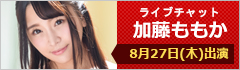 ライブチャット
加藤ももか
8月27日(木)出演